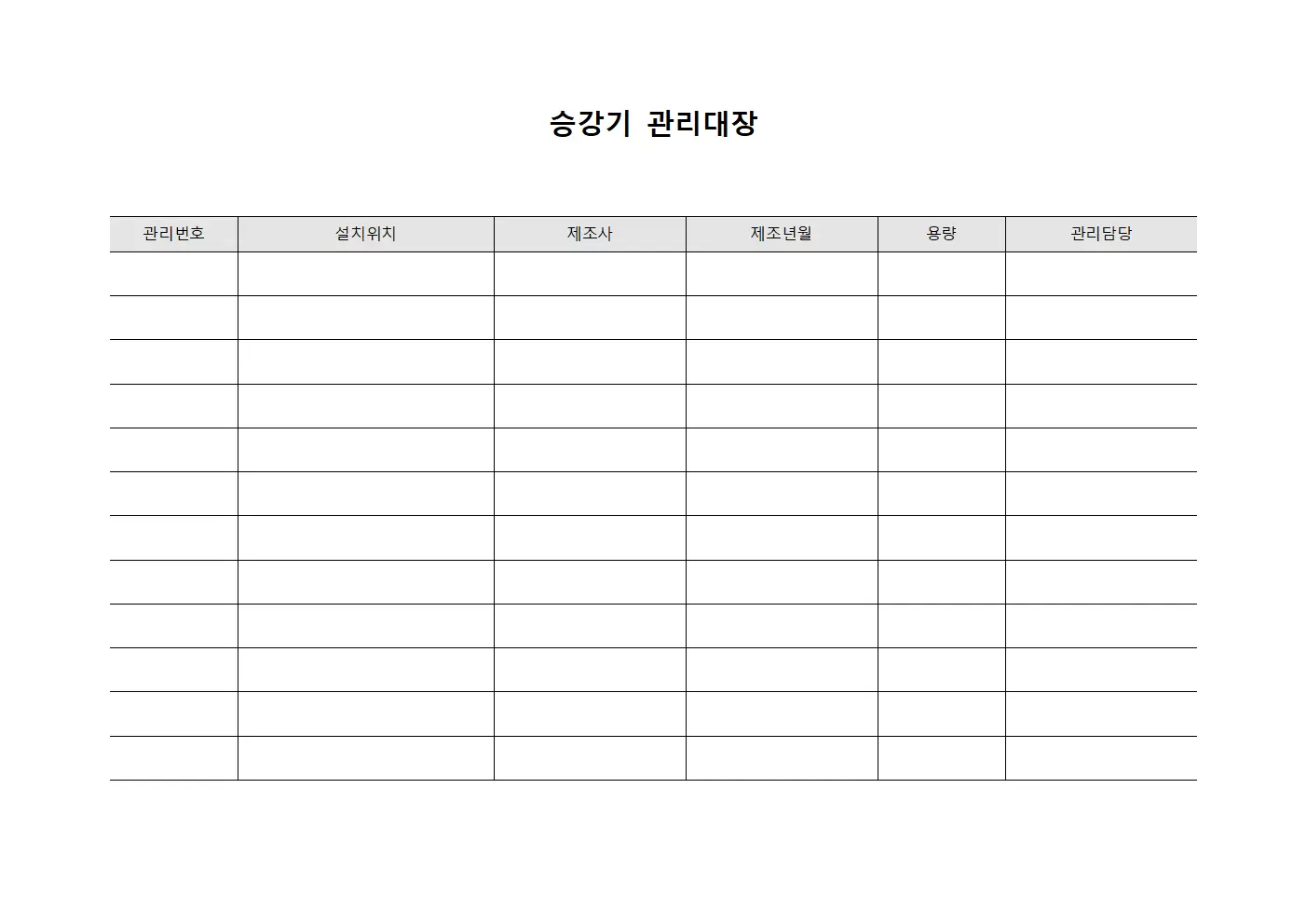 승강기 관리대장

| 관리번호 | 설치위치 | 제조사 | 제조년월 | 용량 | 관리담당 |
|---|---|---|---|---|---|
| | | | | | |
| | | | | | |
| | | | | | |
| | | | | | |
| | | | | | |
| | | | | | |
| | | | | | |
| | | | | | |
| | | | | | |
| | | | | | |
| | | | | | |
| | | | | | |